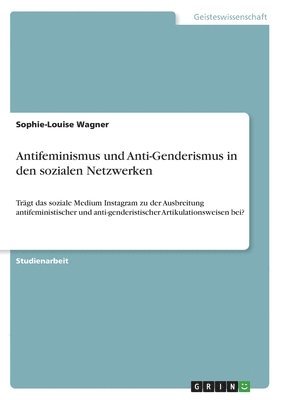 Geisteswissenschaft

Sophie-Louise Wagner

Antifeminismus und Anti-Genderismus in den sozialen Netzwerken

Trägt das soziale Medium Instagram zu der Ausbreitung antifeministischer und anti-genderistischer Artikulationsweisen bei?

Studienarbeit

GRIN